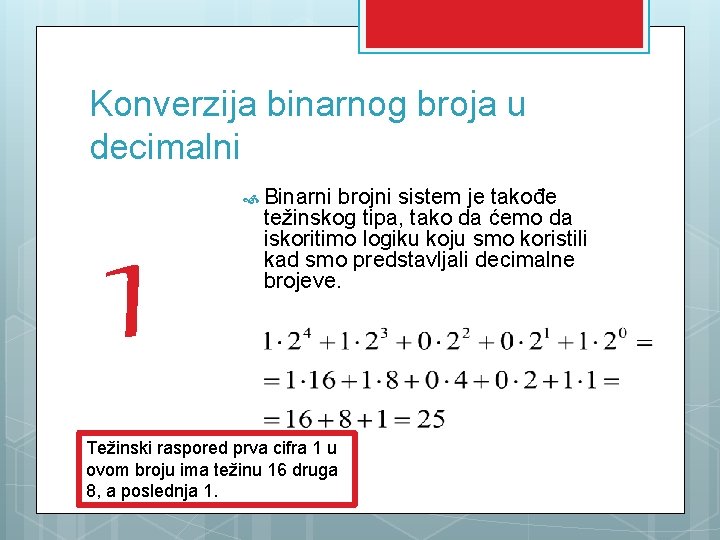 Konverzija binarnog broja u decimalni

1

Binarni brojni sistem je takođe težinskog tipa, tako da ćemo da iskoritimo logiku koju smo koristili kad smo predstavljali decimalne brojeve.

$1 \cdot 2^4 + 1 \cdot 2^3 + 0 \cdot 2^2 + 0 \cdot 2^1 + 1 \cdot 2^0 =$
$= 1 \cdot 16 + 1 \cdot 8 + 0 \cdot 4 + 0 \cdot 2 + 1 \cdot 1 =$
$= 16 + 8 + 1 = 25$

Težinski raspored prva cifra 1 u ovom broju ima težinu 16 druga 8, a poslednja 1.